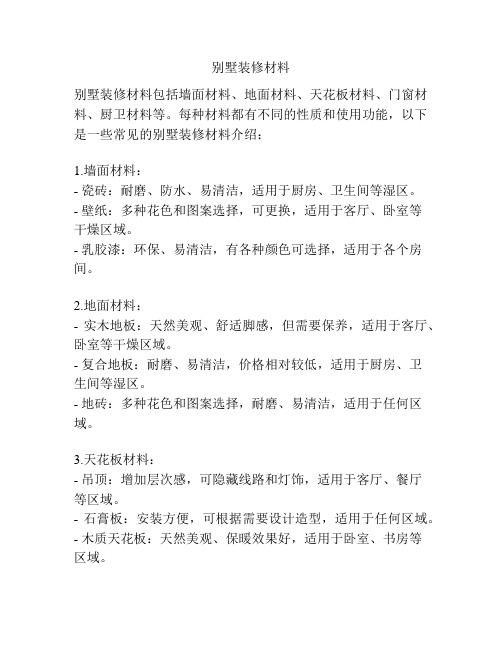 别墅装修材料

别墅装修材料包括墙面材料、地面材料、天花板材料、门窗材料、厨卫材料等。每种材料都有不同的性质和使用功能，以下是一些常见的别墅装修材料介绍：

1.墙面材料：
- 瓷砖：耐磨、防水、易清洁，适用于厨房、卫生间等湿区。
- 壁纸：多种花色和图案选择，可更换，适用于客厅、卧室等干燥区域。
- 乳胶漆：环保、易清洁，有各种颜色可选择，适用于各个房间。

2.地面材料：
- 实木地板：天然美观、舒适脚感，但需要保养，适用于客厅、卧室等干燥区域。
- 复合地板：耐磨、易清洁，价格相对较低，适用于厨房、卫生间等湿区。
- 地砖：多种花色和图案选择，耐磨、易清洁，适用于任何区域。

3.天花板材料：
- 吊顶：增加层次感，可隐藏线路和灯饰，适用于客厅、餐厅等区域。
- 石膏板：安装方便，可根据需要设计造型，适用于任何区域。
- 木质天花板：天然美观、保暖效果好，适用于卧室、书房等区域。